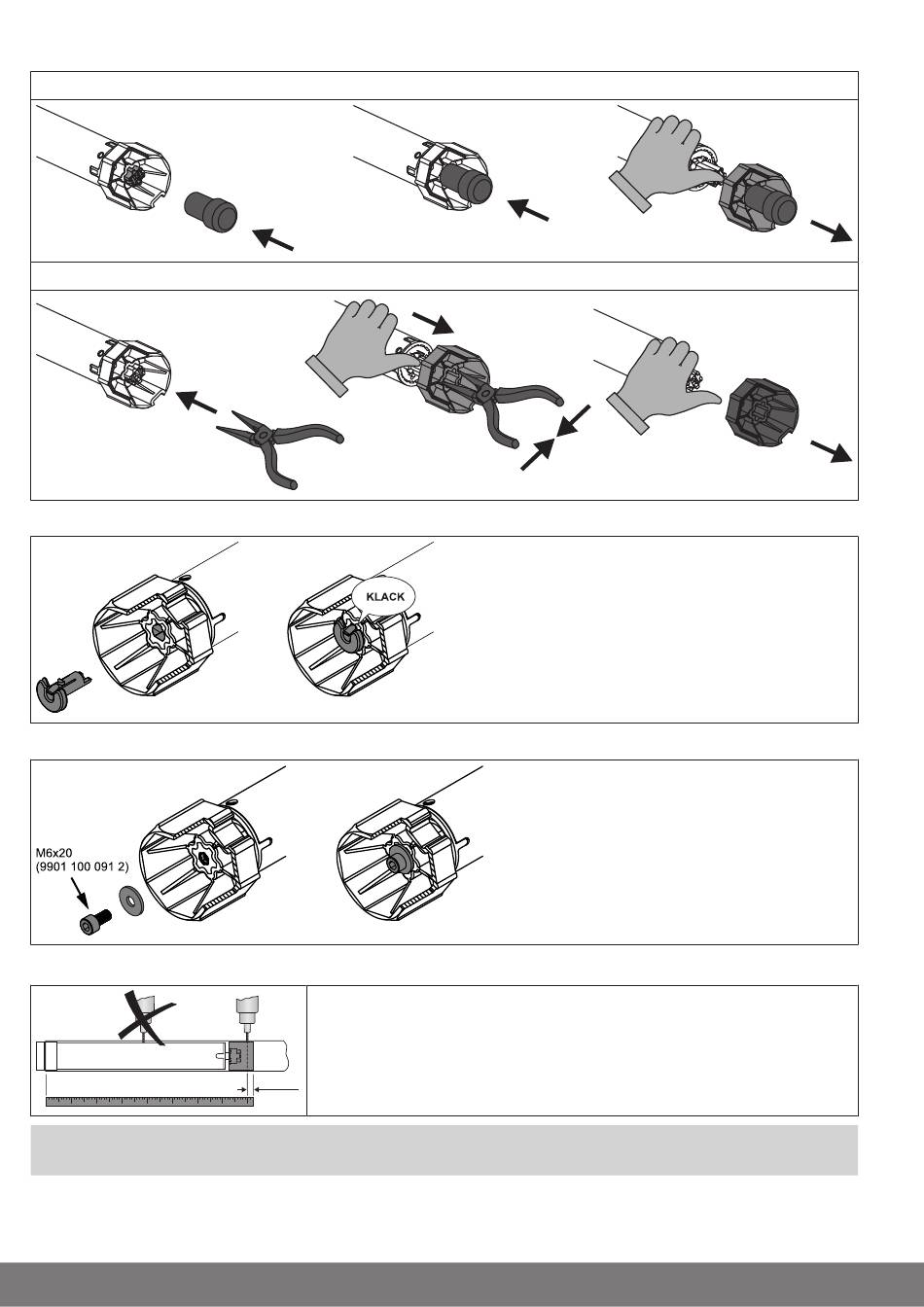 KLACK

M6x20
(9901 100 091 2)